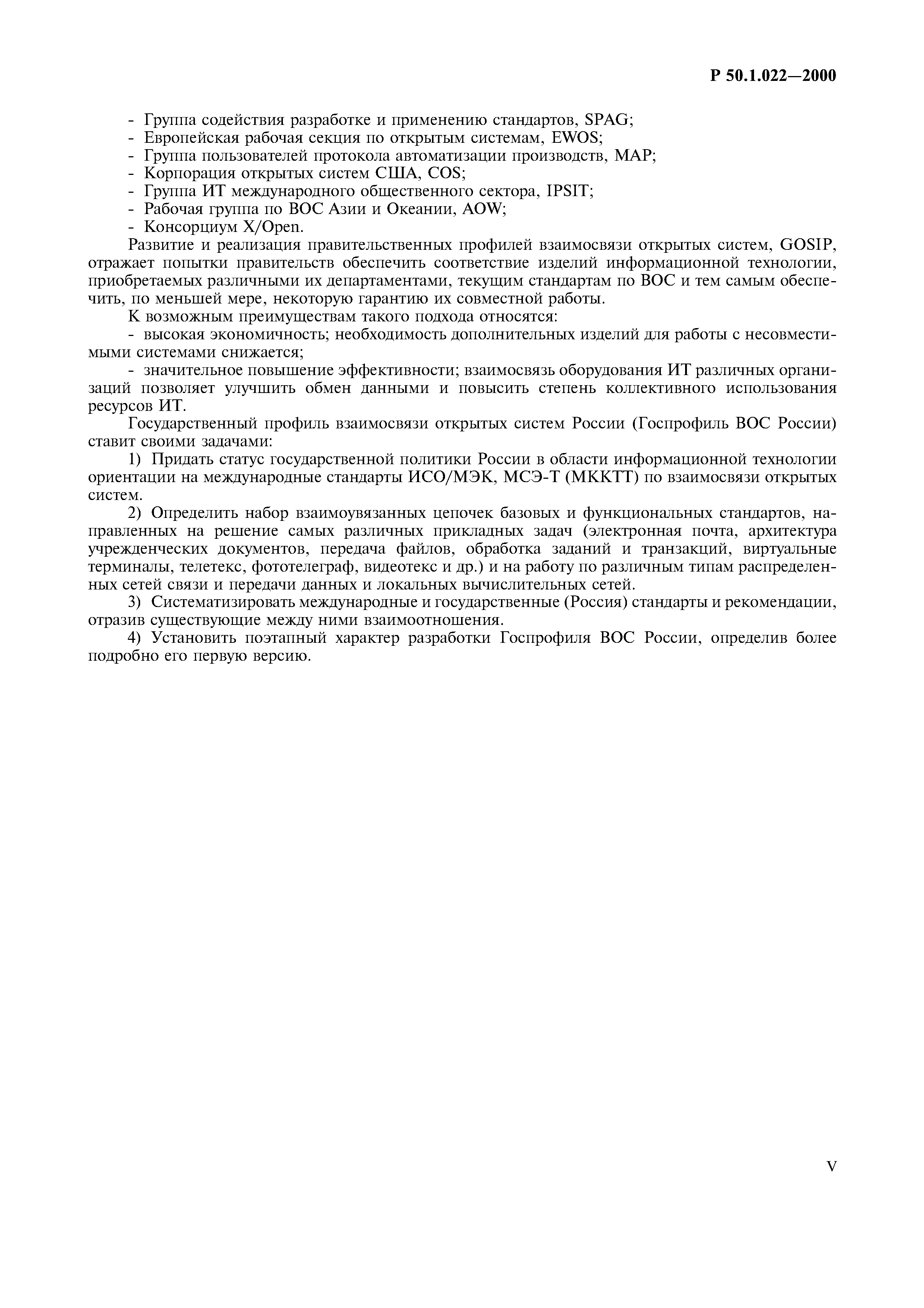 Р 50.1.022—2000

- Группа содействия разработке и применению стандартов, SPAG;
- Европейская рабочая секция по открытым системам, EWOS;
- Группа пользователей протокола автоматизации производств, MAP;
- Корпорация открытых систем США, COS;
- Группа ИТ международного общественного сектора, IPSIT;
- Рабочая группа по ВОС Азии и Океании, AOW;
- Консорциум X/Open.

Развитие и реализация правительственных профилей взаимосвязи открытых систем, GOSIP, отражает попытки правительств обеспечить соответствие изделий информационной технологии, приобретаемых различными их департаментами, текущим стандартам по ВОС и тем самым обеспечить, по меньшей мере, некоторую гарантию их совместной работы.

К возможным преимуществам такого подхода относятся:

- высокая экономичность; необходимость дополнительных изделий для работы с несовместимыми системами снижается;

- значительное повышение эффективности; взаимосвязь оборудования ИТ различных организаций позволяет улучшить обмен данными и повысить степень коллективного использования ресурсов ИТ.

Государственный профиль взаимосвязи открытых систем России (Госпрофиль ВОС России) ставит своими задачами:

1) Придать статус государственной политики России в области информационной технологии ориентации на международные стандарты ИСО/МЭК, МСЭ-Т (МККТТ) по взаимосвязи открытых систем.

2) Определить набор взаимоувязанных цепочек базовых и функциональных стандартов, направленных на решение самых различных прикладных задач (электронная почта, архитектура учрежденческих документов, передача файлов, обработка заданий и транзакций, виртуальные терминалы, телетекс, фототелеграф, видеотекс и др.) и на работу по различным типам распределенных сетей связи и передачи данных и локальных вычислительных сетей.

3) Систематизировать международные и государственные (Россия) стандарты и рекомендации, отразив существующие между ними взаимоотношения.

4) Установить поэтапный характер разработки Госпрофиля ВОС России, определив более подробно его первую версию.

V